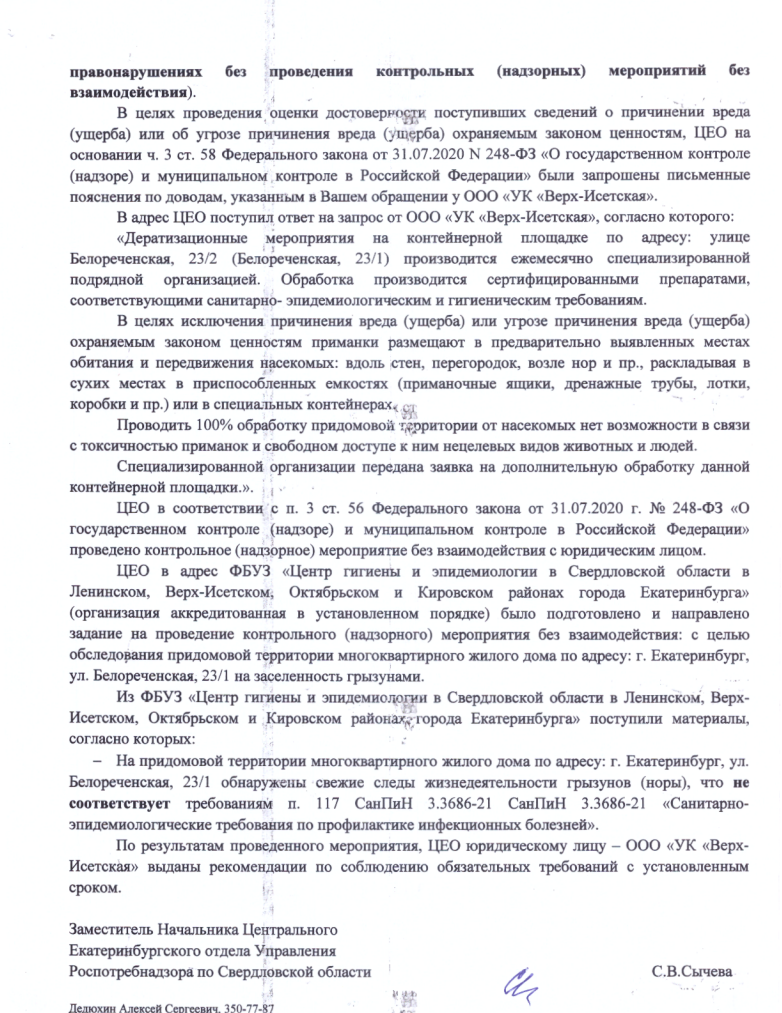 правонарушениях без проведения контрольных (надзорных) мероприятий без взаимодействия).

В целях проведения оценки достоверности поступивших сведений о причинении вреда (ущерба) или об угрозе причинения вреда (ущерба) охраняемым законом ценностям, ЦЕО на основании ч. 3 ст. 58 Федерального закона от 31.07.2020 N 248-ФЗ «О государственном контроле (надзоре) и муниципальном контроле в Российской Федерации» были запрошены письменные пояснения по доводам, указанным в Вашем обращении у ООО «УК «Верх-Исетская».

В адрес ЦЕО поступил ответ на запрос от ООО «УК «Верх-Исетская», согласно которого:

«Дератизационные мероприятия на контейнерной площадке по адресу: улице Белореченская, 23/2 (Белореченская, 23/1) производится ежемесячно специализированной подрядной организацией. Обработка производится сертифицированными препаратами, соответствующими санитарно- эпидемиологическим и гигиеническим требованиям.

В целях исключения причинения вреда (ущерба) или угрозе причинения вреда (ущерба) охраняемым законом ценностям приманки размещают в предварительно выявленных местах обитания и передвижения насекомых: вдоль стен, перегородок, возле нор и пр., раскладывая в сухих местах в приспособленных емкостях (приманочные ящики, дренажные трубы, лотки, коробки и пр.) или в специальных контейнерах.

Проводить 100% обработку придомовой территории от насекомых нет возможности в связи с токсичностью приманок и свободном доступе к ним нецелевых видов животных и людей.

Специализированной организации передана заявка на дополнительную обработку данной контейнерной площадки.».

ЦЕО в соответствии с п. 3 ст. 56 Федерального закона от 31.07.2020 г. № 248-ФЗ «О государственном контроле (надзоре) и муниципальном контроле в Российской Федерации» проведено контрольное (надзорное) мероприятие без взаимодействия с юридическим лицом.

ЦЕО в адрес ФБУЗ «Центр гигиены и эпидемиологии в Свердловской области в Ленинском, Верх-Исетском, Октябрьском и Кировском районах города Екатеринбурга» (организация аккредитованная в установленном порядке) было подготовлено и направлено задание на проведение контрольного (надзорного) мероприятия без взаимодействия: с целью обследования придомовой территории многоквартирного жилого дома по адресу: г. Екатеринбург, ул. Белореченская, 23/1 на заселенность грызунами.

Из ФБУЗ «Центр гигиены и эпидемиологии в Свердловской области в Ленинском, Верх-Исетском, Октябрьском и Кировском районах города Екатеринбурга» поступили материалы, согласно которых:

– На придомовой территории многоквартирного жилого дома по адресу: г. Екатеринбург, ул. Белореченская, 23/1 обнаружены свежие следы жизнедеятельности грызунов (норы), что не соответствует требованиям п. 117 СанПиН 3.3686-21 СанПиН 3.3686-21 «Санитарно-эпидемиологические требования по профилактике инфекционных болезней».

По результатам проведенного мероприятия, ЦЕО юридическому лицу – ООО «УК «Верх-Исетская» выданы рекомендации по соблюдению обязательных требований с установленным сроком.

Заместитель Начальника Центрального Екатеринбургского отдела Управления Роспотребнадзора по Свердловской области

С.В.Сычева

Делюхин Алексей Сергеевич, 350-77-87